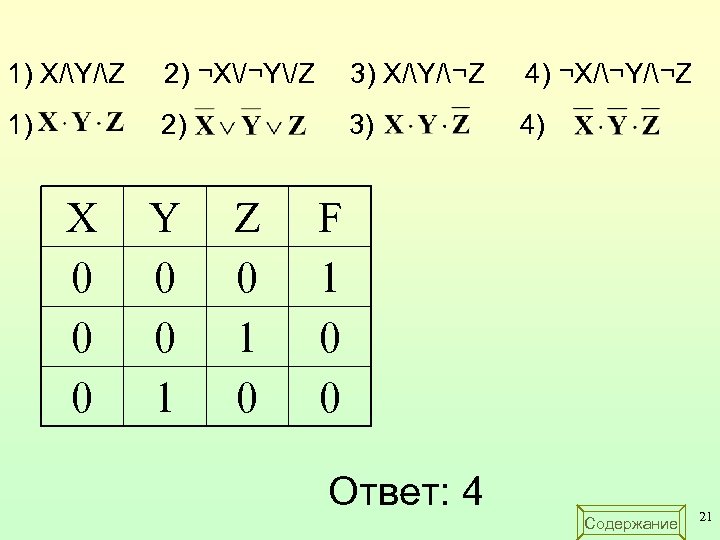 1) X/\Y/\Z 2) ¬X\/¬Y\/Z 3) X/\Y/\¬Z 4) ¬X/\¬Y/\¬Z

1) $X \cdot Y \cdot Z$ 2) $\overline{X} \vee \overline{Y} \vee Z$ 3) $X \cdot Y \cdot \overline{Z}$ 4) $\overline{X} \cdot \overline{Y} \cdot \overline{Z}$

| X | Y | Z | F |
|---|---|---|---|
| 0 | 0 | 0 | 1 |
| 0 | 0 | 1 | 0 |
| 0 | 1 | 0 | 0 |

Ответ: 4

Содержание

21